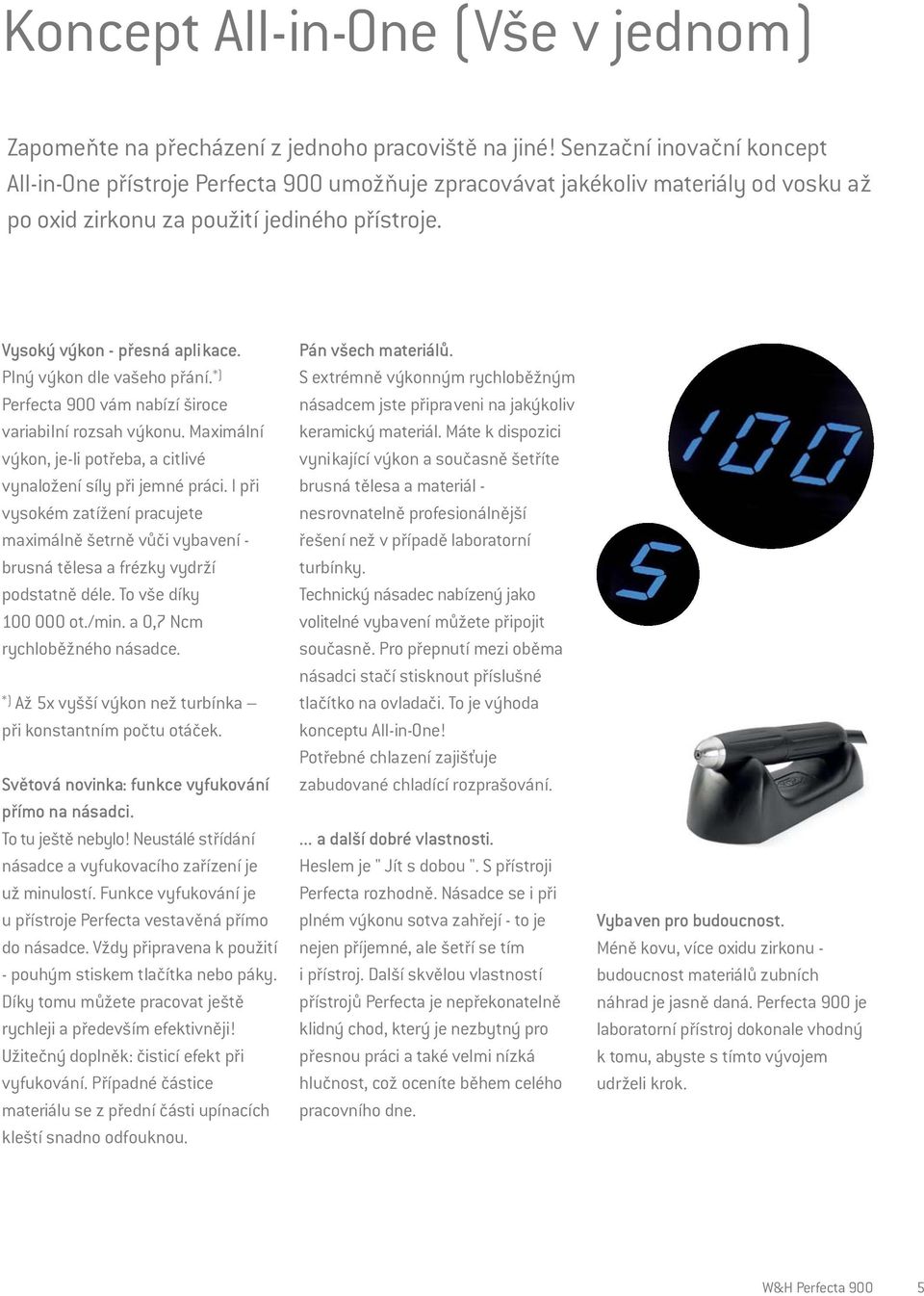 Koncept All-in-One (Vše v jednom)

Zapomeňte na přecházení z jednoho pracoviště na jiné! Senzační inovační koncept All-in-One přístroje Perfecta 900 umožňuje zpracovávat jakékoliv materiály od vosku až po oxid zirkonu za použití jediného přístroje.

Vysoký výkon - přesná aplikace.
Plný výkon dle vašeho přání.*)
Perfecta 900 vám nabízí široce variabilní rozsah výkonu. Maximální výkon, je-li potřeba, a citlivé vynaložení síly při jemné práci. I při vysokém zatížení pracujete maximálně šetrně vůči vybavení - brusná tělesa a frézky vydrží podstatně déle. To vše díky 100 000 ot./min. a 0,7 Ncm rychloběžného násadce.

*) Až 5x vyšší výkon než turbínka – při konstantním počtu otáček.

Světová novinka: funkce vyfukování přímo na násadci.
To tu ještě nebylo! Neustálé střídání násadce a vyfukovacího zařízení je už minulostí. Funkce vyfukování je u přístroje Perfecta vestavěná přímo do násadce. Vždy připravena k použití - pouhým stiskem tlačítka nebo páky. Díky tomu můžete pracovat ještě rychleji a především efektivněji!
Užitečný doplněk: čisticí efekt při vyfukování. Případné částice materiálu se z přední části upínacích kleští snadno odfouknou.

Pán všech materiálů.
S extrémně výkonným rychloběžným násadcem jste připraveni na jakýkoliv keramický materiál. Máte k dispozici vynikající výkon a současně šetříte brusná tělesa a materiál - nesrovnatelně profesionálnější řešení než v případě laboratorní turbínky.
Technický násadec nabízený jako volitelné vybavení můžete připojit současně. Pro přepnutí mezi oběma násadci stačí stisknout příslušné tlačítko na ovladači. To je výhoda konceptu All-in-One!
Potřebné chlazení zajišťuje zabudované chladící rozprašování.

... a další dobré vlastnosti.
Heslem je " Jít s dobou ". S přístroji Perfecta rozhodně. Násadce se i při plném výkonu sotva zahřejí - to je nejen příjemné, ale šetří se tím i přístroj. Další skvělou vlastností přístrojů Perfecta je nepřekonatelně klidný chod, který je nezbytný pro přesnou práci a také velmi nízká hlučnost, což oceníte během celého pracovního dne.

100

5

Vybaven pro budoucnost.
Méně kovu, více oxidu zirkonu - budoucnost materiálů zubních náhrad je jasně daná. Perfecta 900 je laboratorní přístroj dokonale vhodný k tomu, abyste s tímto vývojem udrželi krok.

W&H Perfecta 900 5